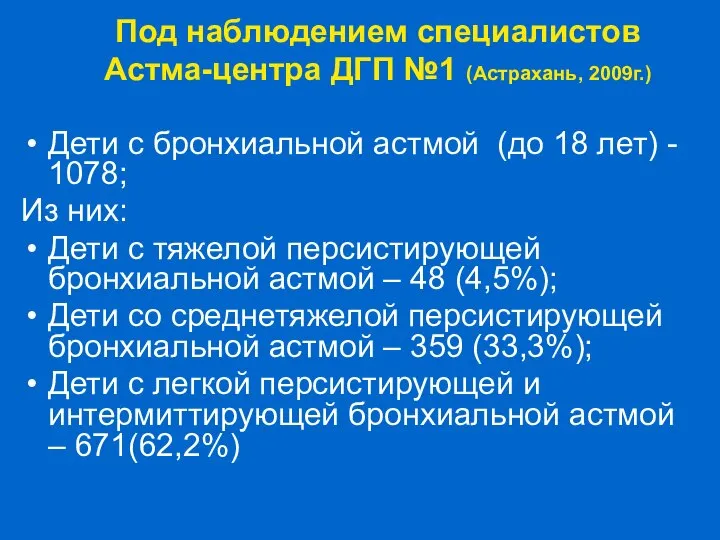 Под наблюдением специалистов Астма-центра ДГП №1 (Астрахань, 2009г.)

• Дети с бронхиальной астмой (до 18 лет) - 1078;

Из них:

• Дети с тяжелой персистирующей бронхиальной астмой – 48 (4,5%);
• Дети со среднетяжелой персистирующей бронхиальной астмой – 359 (33,3%);
• Дети с легкой персистирующей и интермиттирующей бронхиальной астмой – 671(62,2%)